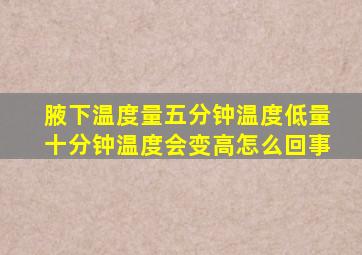 腋下温度量五分钟温度低量十分钟温度会变高怎么回事